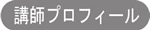 講師プロフィール